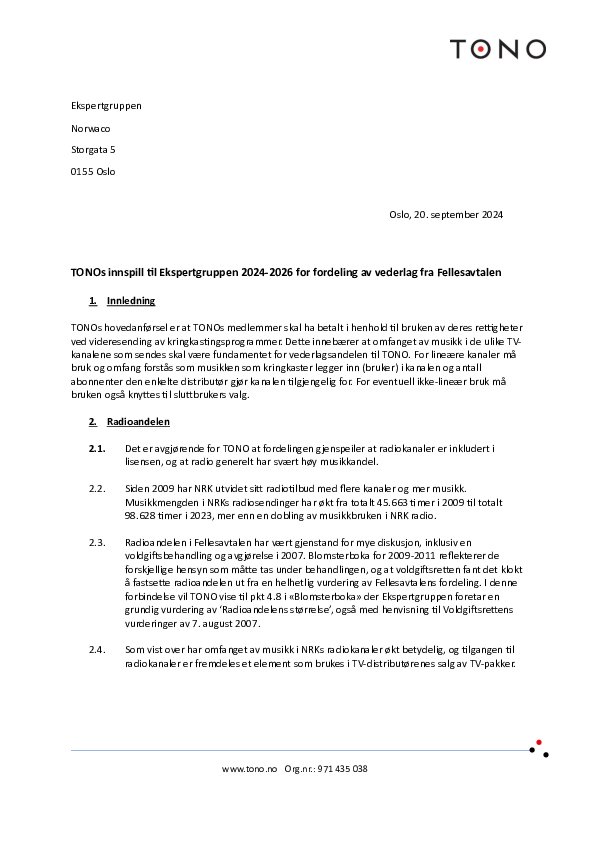 TONO

Ekspertgruppen

Norwaco

Storgata 5

0155 Oslo

Oslo, 20. september 2024

TONOs innspill til Ekspertgruppen 2024-2026 for fordeling av vederlag fra Fellesavtalen

1. Innledning

TONOs hovedanførsel er at TONOs medlemmer skal ha betalt i henhold til bruken av deres rettigheter ved videresending av kringkastingsprogrammer. Dette innebærer at omfanget av musikk i de ulike TV-kanalene som sendes skal være fundamentet for vederlagsandelen til TONO. For lineære kanaler må bruk og omfang forstås som musikken som kringkaster legger inn (bruker) i kanalen og antall abonnenter den enkelte distributør gjør kanalen tilgjengelig for. For eventuell ikke-lineær bruk må bruken også knyttes til sluttbrukers valg.

2. Radioandelen

2.1. Det er avgjørende for TONO at fordelingen gjenspeiler at radiokanaler er inkludert i lisensen, og at radio generelt har svært høy musikkandel.

2.2. Siden 2009 har NRK utvidet sitt radiotilbud med flere kanaler og mer musikk. Musikkmengden i NRKs radiosendinger har økt fra totalt 45.663 timer i 2009 til totalt 98.628 timer i 2023, mer enn en dobling av musikkbruken i NRK radio.

2.3. Radioandelen i Fellesavtalen har vært gjenstand for mye diskusjon, inklusiv en voldgiftsbehandling og avgjørelse i 2007. Blomsterboka for 2009-2011 reflekterer de forskjellige hensyn som måtte tas under behandlingen, og at voldgiftsretten fant det klokt å fastsette radioandelen ut fra en helhetlig vurdering av Fellesavtalens fordeling. I denne forbindelse vil TONO vise til pkt 4.8 i «Blomsterboka» der Ekspertgruppen foretar en grundig vurdering av 'Radioandelens størrelse', også med henvisning til Voldgiftsrettens vurderinger av 7. august 2007.

2.4. Som vist over har omfanget av musikk i NRKs radiokanaler økt betydelig, og tilgangen til radiokanaler er fremdeles et element som brukes i TV-distributørenes salg av TV-pakker.

www.tono.no Org.nr.: 971 435 038